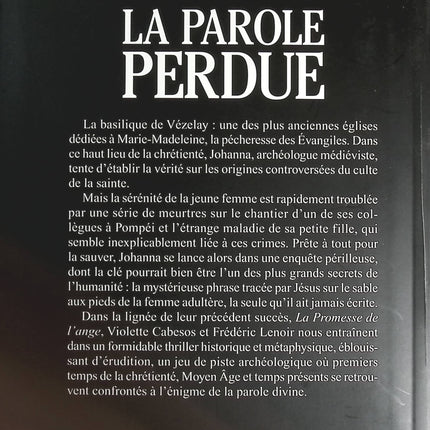 LA PAROLE PERDUE

La basilique de Vézelay : une des plus anciennes églises dédiées à Marie-Madeleine, la pécheresse des Évangiles. Dans ce haut lieu de la chrétienté, Johanna, archéologue médiéviste, tente d'établir la vérité sur les origines controversées du culte de la sainte.

Mais la sérénité de la jeune femme est rapidement troublée par une série de meurtres sur le chantier d'un de ses collègues à Pompéi et l'étrange maladie de sa petite fille, qui semble inexplicablement liée à ces crimes. Prête à tout pour la sauver, Johanna se lance alors dans une enquête périlleuse, dont la clé pourrait bien être l'un des plus grands secrets de l'humanité : la mystérieuse phrase tracée par Jésus sur le sable aux pieds de la femme adultère, la seule qu'il ait jamais écrite.

Dans la lignée de leur précédent succès, La Promesse de l'ange, Violette Cabesos et Frédéric Lenoir nous entraînent dans un formidable thriller historique et métaphysique, éblouissant d'érudition, un jeu de piste archéologique où premiers temps de la chrétienté, Moyen Âge et temps présents se retrouvent confrontés à l'énigme de la parole divine.